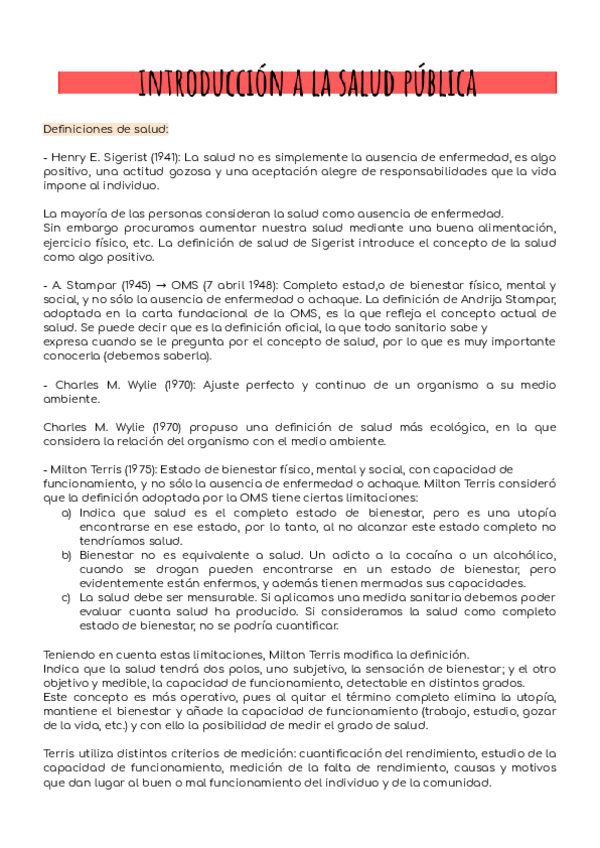 INTRODUCCIÓN A LA SALUD PÚBLICA

Definiciones de salud:

- Henry E. Sigerist (1941): La salud no es simplemente la ausencia de enfermedad, es algo positivo, una actitud gozosa y una aceptación alegre de responsabilidades que la vida impone al individuo.

La mayoría de las personas consideran la salud como ausencia de enfermedad.
Sin embargo procuramos aumentar nuestra salud mediante una buena alimentación, ejercicio físico, etc. La definición de salud de Sigerist introduce el concepto de la salud como algo positivo.

- A. Stampar (1945) → OMS (7 abril 1948): Completo estad,o de bienestar físico, mental y social, y no sólo la ausencia de enfermedad o achaque. La definición de Andrija Stampar, adoptada en la carta fundacional de la OMS, es la que refleja el concepto actual de salud. Se puede decir que es la definición oficial, la que todo sanitario sabe y
expresa cuando se le pregunta por el concepto de salud, por lo que es muy importante conocerla (debemos saberla).

- Charles M. Wylie (1970): Ajuste perfecto y continuo de un organismo a su medio ambiente.

Charles M. Wylie (1970) propuso una definición de salud más ecológica, en la que considera la relación del organismo con el medio ambiente.

- Milton Terris (1975): Estado de bienestar físico, mental y social, con capacidad de funcionamiento, y no sólo la ausencia de enfermedad o achaque. Milton Terris consideró que la definición adoptada por la OMS tiene ciertas limitaciones:
a) Indica que salud es el completo estado de bienestar, pero es una utopía encontrarse en ese estado, por lo tanto, al no alcanzar este estado completo no tendríamos salud.
b) Bienestar no es equivalente a salud. Un adicto a la cocaína o un alcohólico, cuando se drogan pueden encontrarse en un estado de bienestar, pero evidentemente están enfermos, y además tienen mermadas sus capacidades.
c) La salud debe ser mensurable. Si aplicamos una medida sanitaria debemos poder evaluar cuanta salud ha producido. Si consideramos la salud como completo estado de bienestar, no se podría cuantificar.

Teniendo en cuenta estas limitaciones, Milton Terris modifica la definición.
Indica que la salud tendrá dos polos, uno subjetivo, la sensación de bienestar; y el otro objetivo y medible, la capacidad de funcionamiento, detectable en distintos grados.
Este concepto es más operativo, pues al quitar el término completo elimina la utopía, mantiene el bienestar y añade la capacidad de funcionamiento (trabajo, estudio, gozar de la vida, etc.) y con ello la posibilidad de medir el grado de salud.

Terris utiliza distintos criterios de medición: cuantificación del rendimiento, estudio de la capacidad de funcionamiento, medición de la falta de rendimiento, causas y motivos que dan lugar al buen o mal funcionamiento del individuo y de la comunidad.